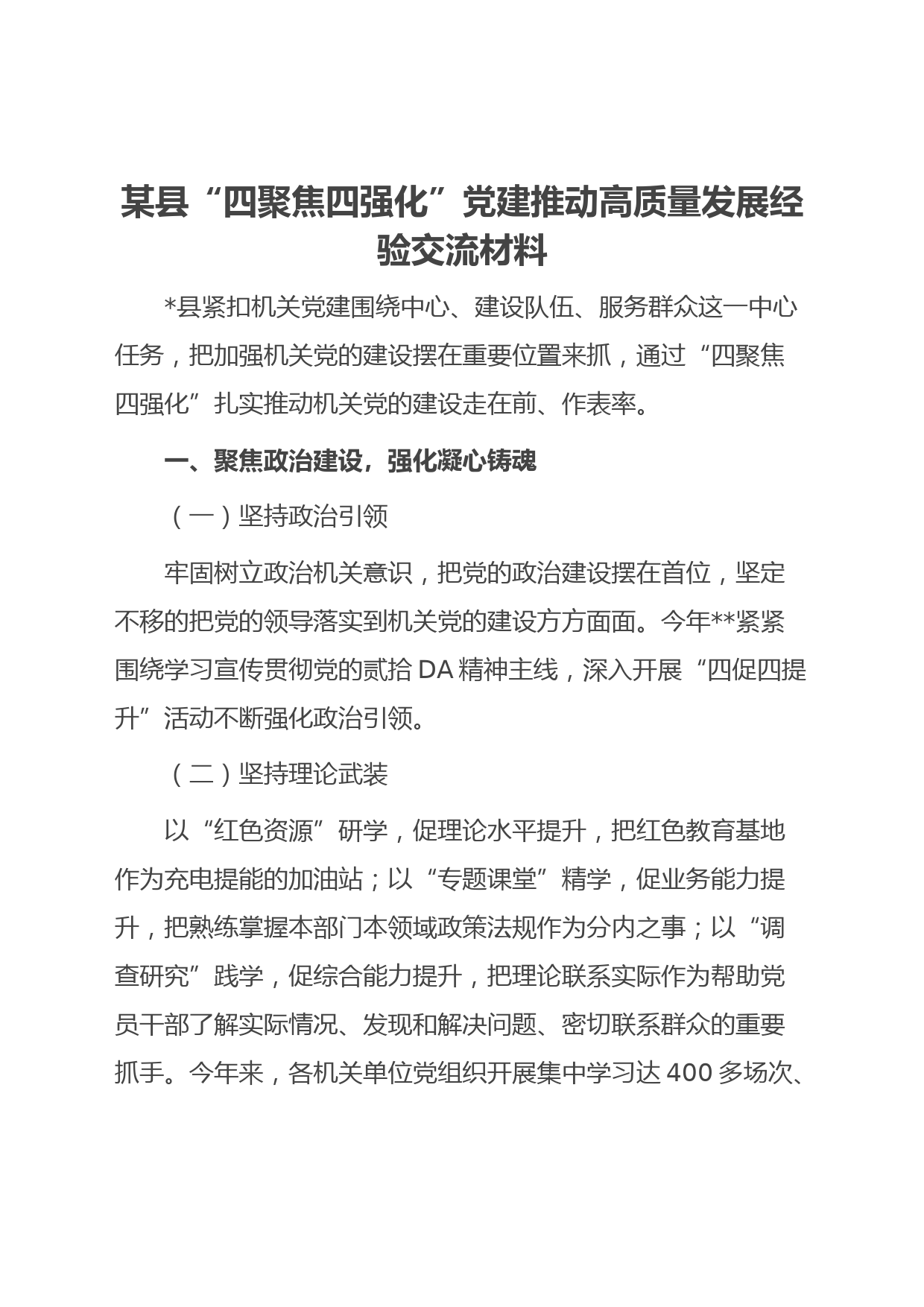 某县“四聚焦四强化”党建推动高质量发展经验交流材料

*县紧扣机关党建围绕中心、建设队伍、服务群众这一中心任务，把加强机关党的建设摆在重要位置来抓，通过“四聚焦四强化”扎实推动机关党的建设走在前、作表率。

一、聚焦政治建设，强化凝心铸魂

（一）坚持政治引领

牢固树立政治机关意识，把党的政治建设摆在首位，坚定不移的把党的领导落实到机关党的建设方方面面。今年**紧紧围绕学习宣传贯彻党的贰拾DA精神主线，深入开展“四促四提升”活动不断强化政治引领。

（二）坚持理论武装

以“红色资源”研学，促理论水平提升，把红色教育基地作为充电提能的加油站；以“专题课堂”精学，促业务能力提升，把熟练掌握本部门本领域政策法规作为分内之事；以“调查研究”践学，促综合能力提升，把理论联系实际作为帮助党员干部了解实际情况、发现和解决问题、密切联系群众的重要抓手。今年来，各机关单位党组织开展集中学习达400多场次、